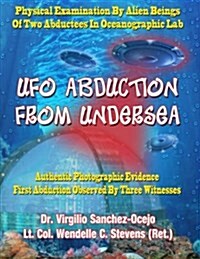 Physical Examination By Alien Beings
Of Two Abductees In Oceanographic Lab

UFO ABDUCTION FROM UNDERSEA

Authentic Photographic Evidence
First Abduction Observed By Three Witnesses

Dr. Virgilio Sanchez-Ocejo
Lt. Col. Wendelle C. Stevens (Ret.)